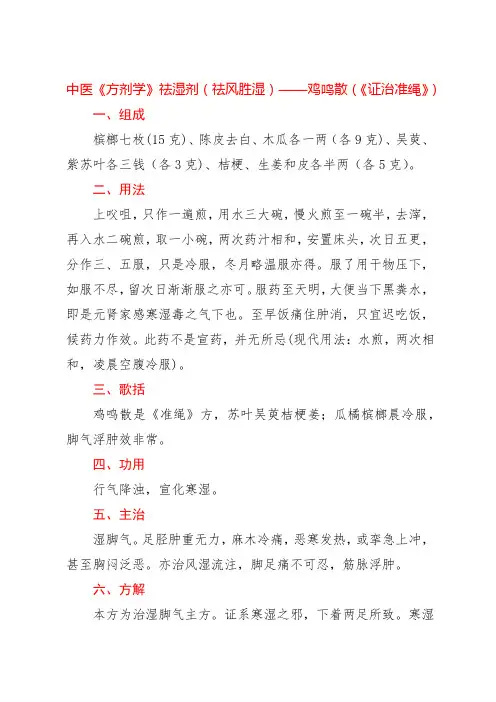 中医《方剂学》祛湿剂（祛风胜湿）——鸡鸣散（《证治准绳》）

一、组成

槟榔七枚(15克)、陈皮去白、木瓜各一两（各9克)、吴萸、紫苏叶各三钱（各3克)、桔梗、生姜和皮各半两（各5克)。

二、用法

上㕮咀，只作一遍煎，用水三大碗，慢火煎至一碗半，去滓，再入水二碗煎，取一小碗，两次药汁相和，安置床头，次日五更，分作三、五服，只是冷服，冬月略温服亦得。服了用干物压下，如服不尽，留次日渐渐服之亦可。服药至天明，大便当下黑粪水，即是元肾家感寒湿毒之气下也。至早饭痛住肿消，只宜迟吃饭，候药力作效。此药不是宣药，并无所忌(现代用法：水煎，两次相和，凌晨空腹冷服)。

三、歌括

鸡鸣散是《准绳》方，苏叶吴萸桔梗姜；瓜橘槟榔晨冷服，脚气浮肿效非常。

四、功用

行气降浊，宣化寒湿。

五、主治

湿脚气。足胫肿重无力，麻木冷痛，恶寒发热，或挛急上冲，甚至胸闷泛恶。亦治风湿流注，脚足痛不可忍，筋脉浮肿。

六、方解

本方为治湿脚气主方。证系寒湿之邪，下着两足所致。寒湿